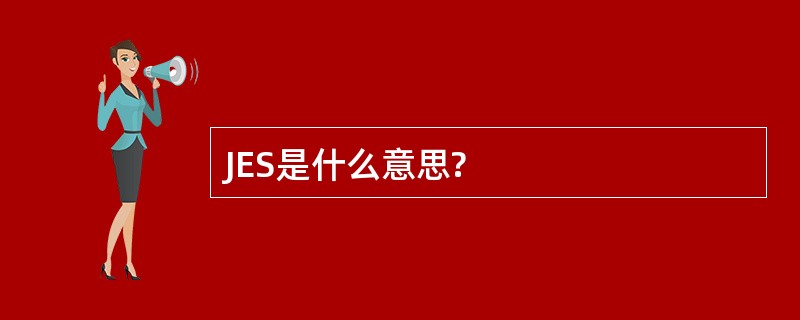 JES是什么意思?